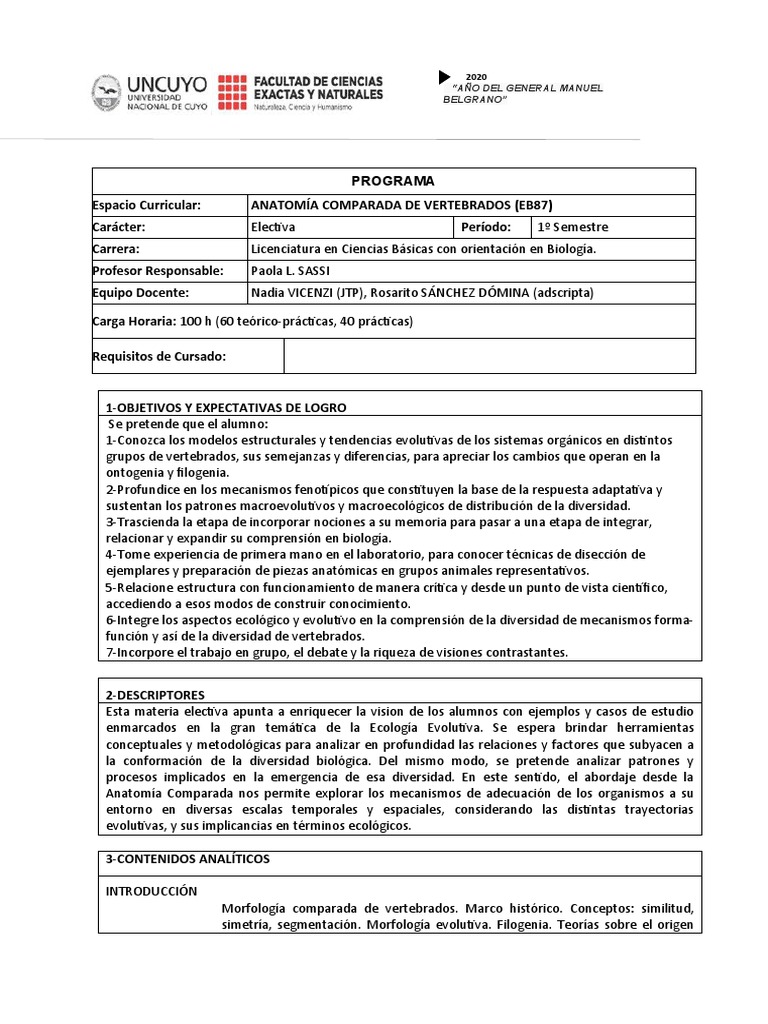 UNCUYO UNIVERSIDAD NACIONAL DE CUYO

FACULTAD DE CIENCIAS EXACTAS Y NATURALES
Naturaleza, Ciencia y Humanismo

2020
"AÑO DEL GENERAL MANUEL BELGRANO"

PROGRAMA

Espacio Curricular: ANATOMÍA COMPARADA DE VERTEBRADOS (EB87)
Carácter: Electiva
Período: 1º Semestre
Carrera: Licenciatura en Ciencias Básicas con orientación en Biología.
Profesor Responsable: Paola L. SASSI
Equipo Docente: Nadia VICENZI (JTP), Rosarito SÁNCHEZ DÓMINA (adscripta)
Carga Horaria: 100 h (60 teórico-prácticas, 40 prácticas)
Requisitos de Cursado:

1-OBJETIVOS Y EXPECTATIVAS DE LOGRO
Se pretende que el alumno:
1-Conozca los modelos estructurales y tendencias evolutivas de los sistemas orgánicos en distintos grupos de vertebrados, sus semejanzas y diferencias, para apreciar los cambios que operan en la ontogenia y filogenia.
2-Profundice en los mecanismos fenotípicos que constituyen la base de la respuesta adaptativa y sustentan los patrones macroevolutivos y macroecológicos de distribución de la diversidad.
3-Trascienda la etapa de incorporar nociones a su memoria para pasar a una etapa de integrar, relacionar y expandir su comprensión en biología.
4-Tome experiencia de primera mano en el laboratorio, para conocer técnicas de disección de ejemplares y preparación de piezas anatómicas en grupos animales representativos.
5-Relacione estructura con funcionamiento de manera crítica y desde un punto de vista científico, accediendo a esos modos de construir conocimiento.
6-Integre los aspectos ecológico y evolutivo en la comprensión de la diversidad de mecanismos forma-función y así de la diversidad de vertebrados.
7-Incorpore el trabajo en grupo, el debate y la riqueza de visiones contrastantes.

2-DESCRIPTORES
Esta materia electiva apunta a enriquecer la vision de los alumnos con ejemplos y casos de estudio enmarcados en la gran temática de la Ecología Evolutiva. Se espera brindar herramientas conceptuales y metodológicas para analizar en profundidad las relaciones y factores que subyacen a la conformación de la diversidad biológica. Del mismo modo, se pretende analizar patrones y procesos implicados en la emergencia de esa diversidad. En este sentido, el abordaje desde la Anatomía Comparada nos permite explorar los mecanismos de adecuación de los organismos a su entorno en diversas escalas temporales y espaciales, considerando las distintas trayectorias evolutivas, y sus implicancias en términos ecológicos.

3-CONTENIDOS ANALÍTICOS

INTRODUCCIÓN
Morfología comparada de vertebrados. Marco histórico. Conceptos: similitud, simetría, segmentación. Morfología evolutiva. Filogenia. Teorías sobre el origen